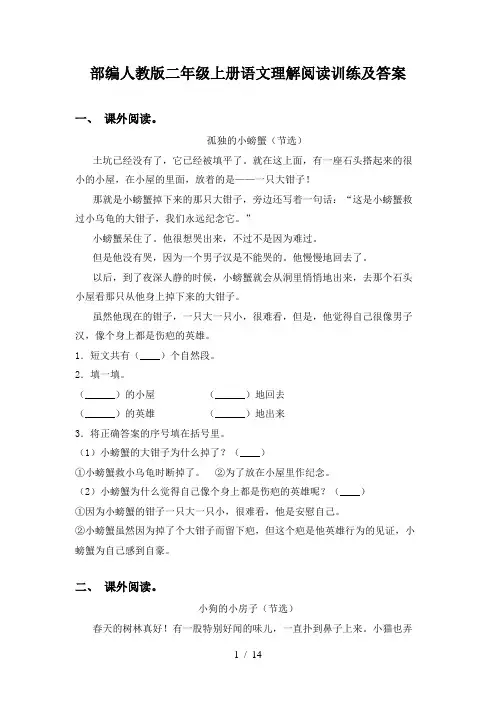 部编人教版二年级上册语文理解阅读训练及答案

一、 课外阅读。

孤独的小螃蟹（节选）

土坑已经没有了，它已经被填平了。就在这上面，有一座石头搭起来的很小的小屋，在小屋的里面，放着的是——一只大钳子！

那就是小螃蟹掉下来的那只大钳子，旁边还写着一句话：“这是小螃蟹救过小乌龟的大钳子，我们永远纪念它。”

小螃蟹呆住了。他很想哭出来，不过不是因为难过。

但是他没有哭，因为一个男子汉是不能哭的。他慢慢地回去了。

以后，到了夜深人静的时候，小螃蟹就会从洞里悄悄地出来，去那个石头小屋看那只从他身上掉下来的大钳子。

虽然他现在的钳子，一只大一只小，很难看，但是，他觉得自己很像男子汉，像个身上都是伤疤的英雄。

1．短文共有（____）个自然段。

2．填一填。

（______）的小屋　　　　（______）地回去

（______）的英雄　　　　（______）地出来

3．将正确答案的序号填在括号里。

（1）小螃蟹的大钳子为什么掉了？（____）

①小螃蟹救小乌龟时断掉了。　②为了放在小屋里作纪念。

（2）小螃蟹为什么觉得自己像个身上都是伤疤的英雄呢？（____）

①因为小螃蟹的钳子一只大一只小，很难看，他是安慰自己。

②小螃蟹虽然因为掉了个大钳子而留下疤，但这个疤是他英雄行为的见证，小螃蟹为自己感到自豪。

二、 课外阅读。

小狗的小房子（节选）

春天的树林真好！有一股特别好闻的味儿，一直扑到鼻子上来。小猫也弄

1 / 14